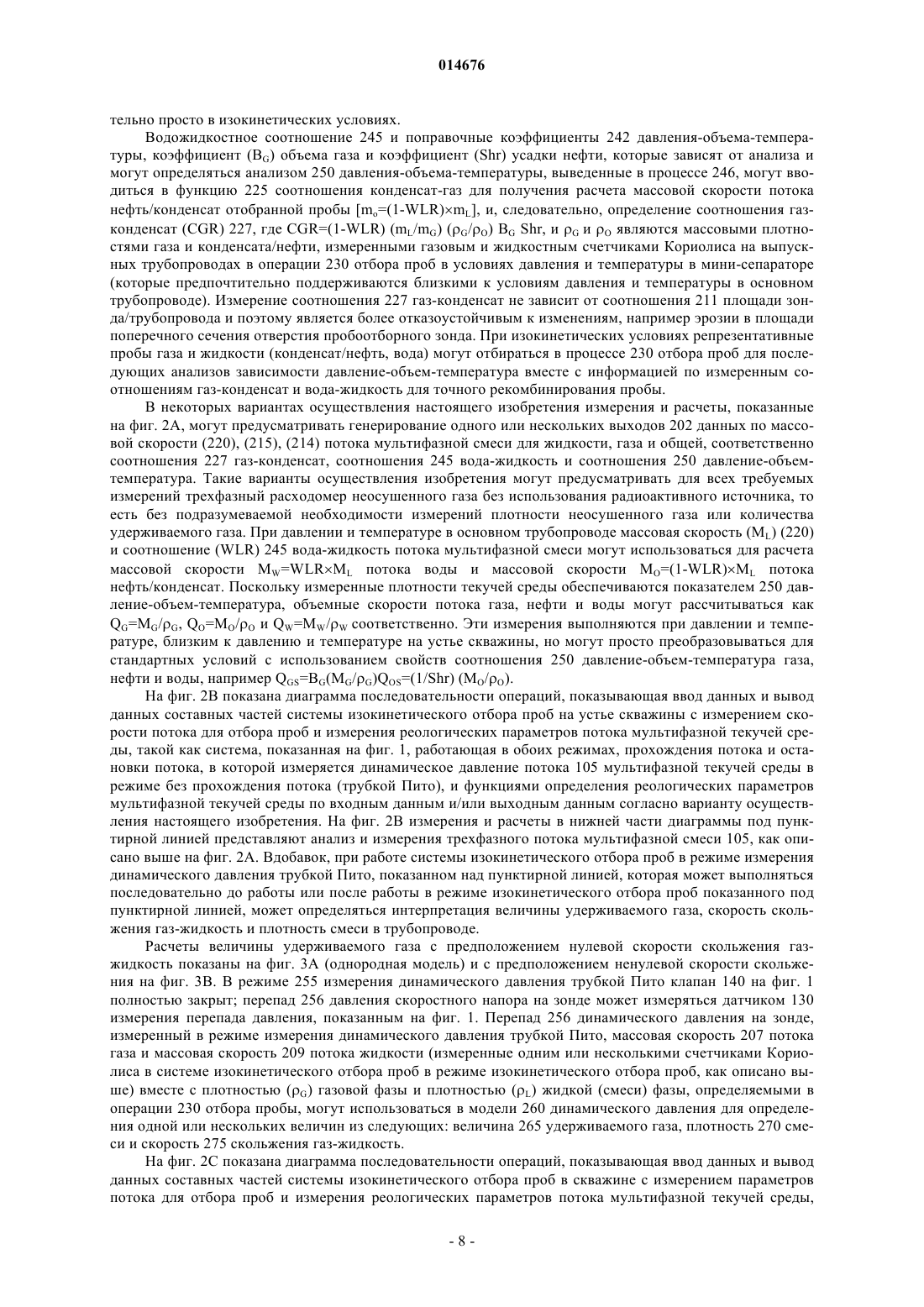 014676

тельно просто в изокинетических условиях.

Водожидкостное соотношение 245 и поправочные коэффициенты 242 давления-объема-температуры, коэффициент ($B_G$) объема газа и коэффициент (Shr) усадки нефти, которые зависят от анализа и могут определяться анализом 250 давления-объема-температуры, выведенные в процессе 246, могут вводиться в функцию 225 соотношения конденсат-газ для получения расчета массовой скорости потока нефть/конденсат отобранной пробы [$m_o$=(1-WLR)×$m_L$], и, следовательно, определение соотношения газ-конденсат (CGR) 227, где CGR=(1-WLR) ($m_L/m_G$) ($\rho_G/\rho_O$) $B_G$ Shr, и $\rho_G$ и $\rho_O$ являются массовыми плотностями газа и конденсата/нефти, измеренными газовым и жидкостным счетчиками Кориолиса на выпускных трубопроводах в операции 230 отбора проб в условиях давления и температуры в мини-сепараторе (которые предпочтительно поддерживаются близкими к условиям давления и температуры в основном трубопроводе). Измерение соотношения 227 газ-конденсат не зависит от соотношения 211 площади зонда/трубопровода и поэтому является более отказоустойчивым к изменениям, например эрозии в площади поперечного сечения отверстия пробоотборного зонда. При изокинетических условиях репрезентативные пробы газа и жидкости (конденсат/нефть, вода) могут отбираться в процессе 230 отбора проб для последующих анализов зависимости давление-объем-температура вместе с информацией по измеренным соотношениям газ-конденсат и вода-жидкость для точного рекомбинирования пробы.

В некоторых вариантах осуществления настоящего изобретения измерения и расчеты, показанные на фиг. 2А, могут предусматривать генерирование одного или нескольких выходов 202 данных по массовой скорости (220), (215), (214) потока мультифазной смеси для жидкости, газа и общей, соответственно соотношения 227 газ-конденсат, соотношения 245 вода-жидкость и соотношения 250 давление-объем-температура. Такие варианты осуществления изобретения могут предусматривать для всех требуемых измерений трехфазный расходомер неосушенного газа без использования радиоактивного источника, то есть без подразумеваемой необходимости измерений плотности неосушенного газа или количества удерживаемого газа. При давлении и температуре в основном трубопроводе массовая скорость ($M_L$) (220) и соотношение (WLR) 245 вода-жидкость потока мультифазной смеси могут использоваться для расчета массовой скорости $M_W$=WLR×$M_L$ потока воды и массовой скорости $M_O$=(1-WLR)×$M_L$ потока нефть/конденсат. Поскольку измеренные плотности текучей среды обеспечиваются показателем 250 давление-объем-температура, объемные скорости потока газа, нефти и воды могут рассчитываться как $Q_G=M_G/\rho_G$, $Q_O=M_O/\rho_O$ и $Q_W=M_W/\rho_W$ соответственно. Эти измерения выполняются при давлении и температуре, близким к давлению и температуре на устье скважины, но могут просто преобразовываться для стандартных условий с использованием свойств соотношения 250 давление-объем-температура газа, нефти и воды, например $Q_{GS}=B_G(M_G/\rho_G)Q_{OS}$=(1/Shr) ($M_O/\rho_O$).

На фиг. 2В показана диаграмма последовательности операций, показывающая ввод данных и вывод данных составных частей системы изокинетического отбора проб на устье скважины с измерением скорости потока для отбора проб и измерения реологических параметров потока мультифазной текучей среды, такой как система, показанная на фиг. 1, работающая в обоих режимах, прохождения потока и остановки потока, в которой измеряется динамическое давление потока 105 мультифазной текучей среды в режиме без прохождения потока (трубкой Пито), и функциями определения реологических параметров мультифазной текучей среды по входным данным и/или выходным данным согласно варианту осуществления настоящего изобретения. На фиг. 2В измерения и расчеты в нижней части диаграммы под пунктирной линией представляют анализ и измерения трехфазного потока мультифазной смеси 105, как описано выше на фиг. 2А. Вдобавок, при работе системы изокинетического отбора проб в режиме измерения динамического давления трубкой Пито, показанном над пунктирной линией, которая может выполняться последовательно до работы или после работы в режиме изокинетического отбора проб показанного под пунктирной линией, может определяться интерпретация величины удерживаемого газа, скорость скольжения газ-жидкость и плотность смеси в трубопроводе.

Расчеты величины удерживаемого газа с предположением нулевой скорости скольжения газ-жидкость показаны на фиг. 3А (однородная модель) и с предположением ненулевой скорости скольжения на фиг. 3В. В режиме 255 измерения динамического давления трубкой Пито клапан 140 на фиг. 1 полностью закрыт; перепад 256 давления скоростного напора на зонде может измеряться датчиком 130 измерения перепада давления, показанным на фиг. 1. Перепад 256 динамического давления на зонде, измеренный в режиме измерения динамического давления трубкой Пито, массовая скорость 207 потока газа и массовая скорость 209 потока жидкости (измеренные одним или несколькими счетчиками Кориолиса в системе изокинетического отбора проб в режиме изокинетического отбора проб, как описано выше) вместе с плотностью ($\rho_G$) газовой фазы и плотностью ($\rho_L$) жидкой (смеси) фазы, определяемыми в операции 230 отбора пробы, могут использоваться в модели 260 динамического давления для определения одной или нескольких величин из следующих: величина 265 удерживаемого газа, плотность 270 смеси и скорость 275 скольжения газ-жидкость.

На фиг. 2С показана диаграмма последовательности операций, показывающая ввод данных и вывод данных составных частей системы изокинетического отбора проб в скважине с измерением параметров потока для отбора проб и измерения реологических параметров потока мультифазной текучей среды,

- 8 -